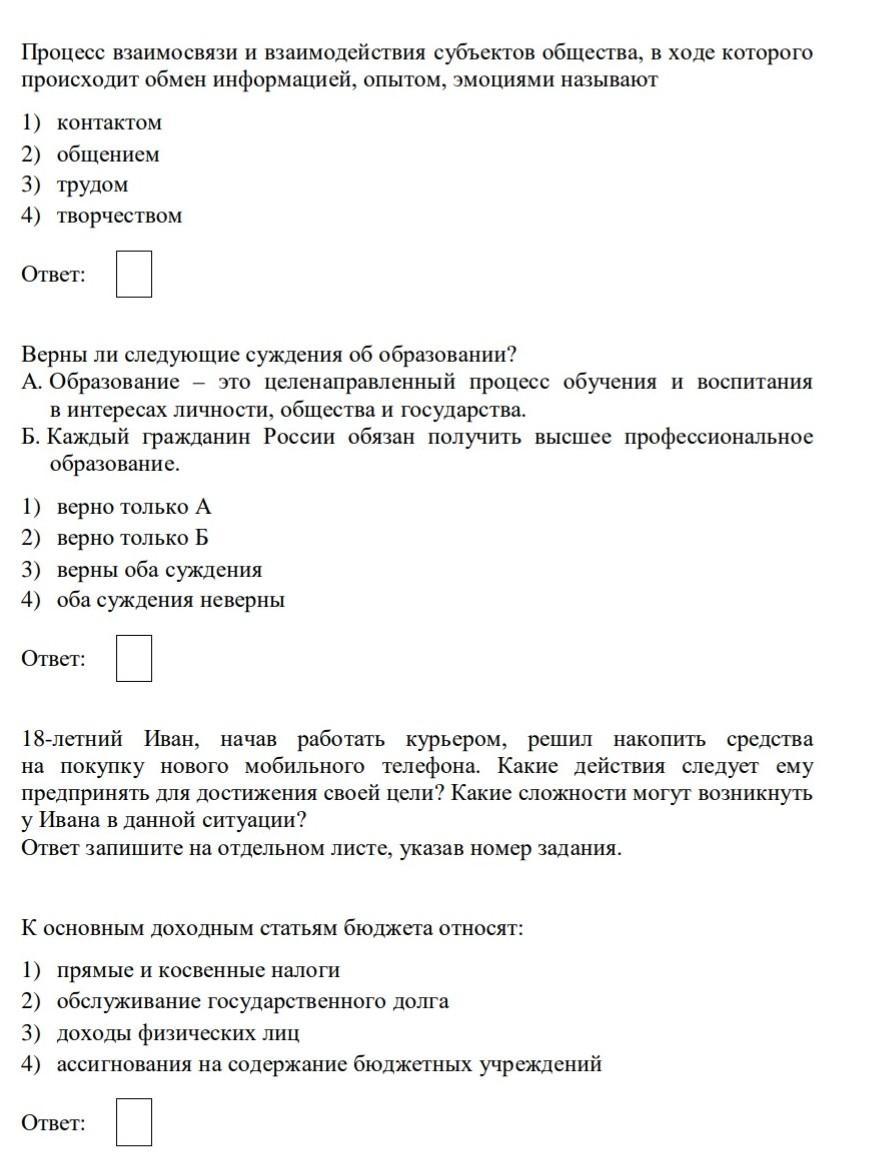 Процесс взаимосвязи и взаимодействия субъектов общества, в ходе которого происходит обмен информацией, опытом, эмоциями называют

1) контактом
2) общением
3) трудом
4) творчеством

Ответ:

Верны ли следующие суждения об образовании?
А. Образование – это целенаправленный процесс обучения и воспитания в интересах личности, общества и государства.
Б. Каждый гражданин России обязан получить высшее профессиональное образование.

1) верно только А
2) верно только Б
3) верны оба суждения
4) оба суждения неверны

Ответ:

18-летний Иван, начав работать курьером, решил накопить средства на покупку нового мобильного телефона. Какие действия следует ему предпринять для достижения своей цели? Какие сложности могут возникнуть у Ивана в данной ситуации?
Ответ запишите на отдельном листе, указав номер задания.

К основным доходным статьям бюджета относят:

1) прямые и косвенные налоги
2) обслуживание государственного долга
3) доходы физических лиц
4) ассигнования на содержание бюджетных учреждений

Ответ: